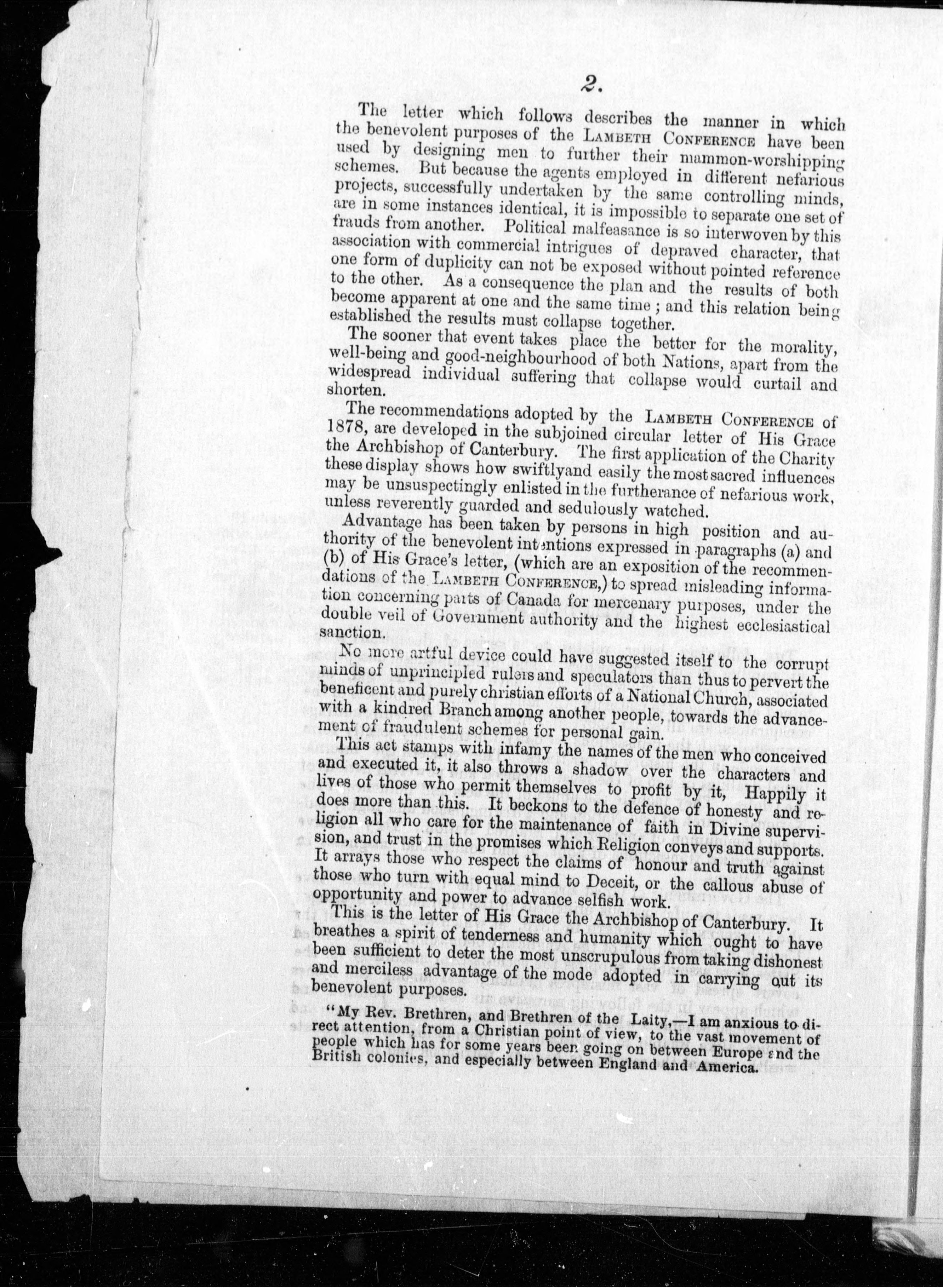 2.

The letter which follows describes the manner in which the benevolent purposes of the LAMBETH CONFERENCE have been used by designing men to further their mammon-worshipping schemes. But because the agents employed in different nefarious projects, successfully undertaken by the same controlling minds, are in some instances identical, it is impossible to separate one set of frauds from another. Political malfeasance is so interwoven by this association with commercial intrigues of depraved character, that one form of duplicity can not be exposed without pointed reference to the other. As a consequence the plan and the results of both become apparent at one and the same time; and this relation being established the results must collapse together.

The sooner that event takes place the better for the morality, well-being and good-neighbourhood of both Nations, apart from the widespread individual suffering that collapse would curtail and shorten.

The recommendations adopted by the LAMBETH CONFERENCE of 1878, are developed in the subjoined circular letter of His Grace the Archbishop of Canterbury. The first application of the Charity these display shows how swiftlyand easily the most sacred influences may be unsuspectingly enlisted in the furtherance of nefarious work, unless reverently guarded and sedulously watched.

Advantage has been taken by persons in high position and authority of the benevolent intentions expressed in paragraphs (a) and (b) of His Grace's letter, (which are an exposition of the recommendations of the LAMBETH CONFERENCE,) to spread misleading information concerning parts of Canada for mercenary purposes, under the double veil of Government authority and the highest ecclesiastical sanction.

No more artful device could have suggested itself to the corrupt minds of unprincipled rulers and speculators than thus to pervert the beneficent and purely christian efforts of a National Church, associated with a kindred Branch among another people, towards the advancement of fraudulent schemes for personal gain.

This act stamps with infamy the names of the men who conceived and executed it, it also throws a shadow over the characters and lives of those who permit themselves to profit by it, Happily it does more than this. It beckons to the defence of honesty and religion all who care for the maintenance of faith in Divine supervision, and trust in the promises which Religion conveys and supports. It arrays those who respect the claims of honour and truth against those who turn with equal mind to Deceit, or the callous abuse of opportunity and power to advance selfish work.

This is the letter of His Grace the Archbishop of Canterbury. It breathes a spirit of tenderness and humanity which ought to have been sufficient to deter the most unscrupulous from taking dishonest and merciless advantage of the mode adopted in carrying out its benevolent purposes.

"My Rev. Brethren, and Brethren of the Laity,—I am anxious to direct attention, from a Christian point of view, to the vast movement of people which has for some years been going on between Europe and the British colonies, and especially between England and America.